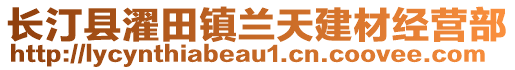 长汀县濯田镇兰天建材经营部
http://lycynthiabeau1.cn.coovee.com